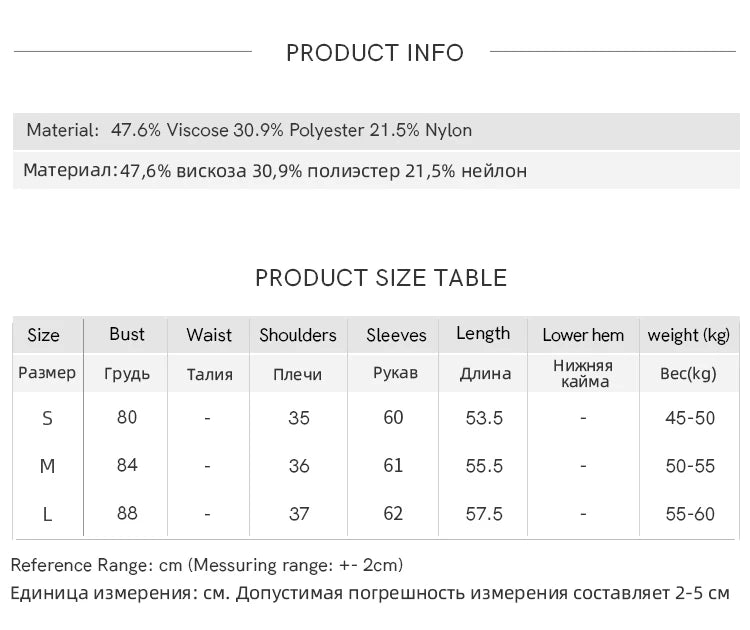 PRODUCT INFO

Material: 47.6% Viscose 30.9% Polyester 21.5% Nylon

Материал:47,6% вискоза 30,9% полиэстер 21,5% нейлон

PRODUCT SIZE TABLE

| Size | Bust | Waist | Shoulders | Sleeves | Length | Lower hem | weight (kg) |
|---|---|---|---|---|---|---|---|
| Размер | Грудь | Талия | Плечи | Рукав | Длина | Нижняя кайма | Вес(kg) |
| S | 80 | - | 35 | 60 | 53.5 | - | 45-50 |
| M | 84 | - | 36 | 61 | 55.5 | - | 50-55 |
| L | 88 | - | 37 | 62 | 57.5 | - | 55-60 |

Reference Range: cm (Messuring range: +- 2cm)

Единица измерения: см. Допустимая погрешность измерения составляет 2-5 см